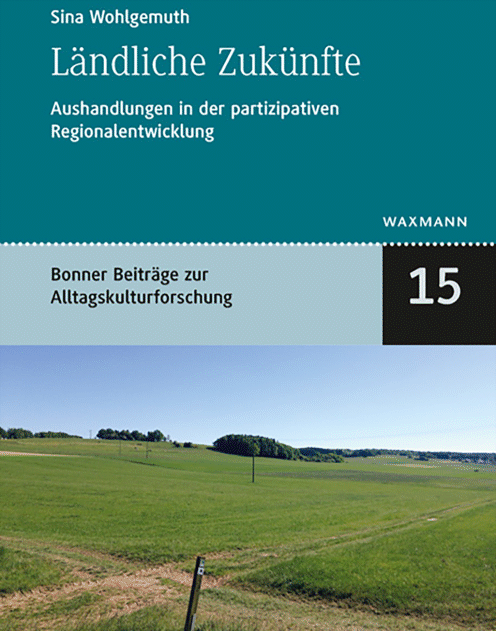 Sina Wohlgemuth

Ländliche Zukünfte

Aushandlungen in der partizipativen Regionalentwicklung

WAXMANN

Bonner Beiträge zur Alltagskulturforschung

15